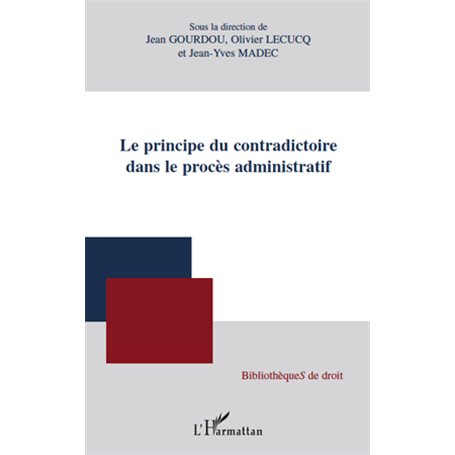 Sous la direction de
Jean GOURDOU, Olivier LECUCQ
et Jean-Yves MADEC

Le principe du contradictoire
dans le procès administratif

BibliothèqueS de droit

L'Harmattan